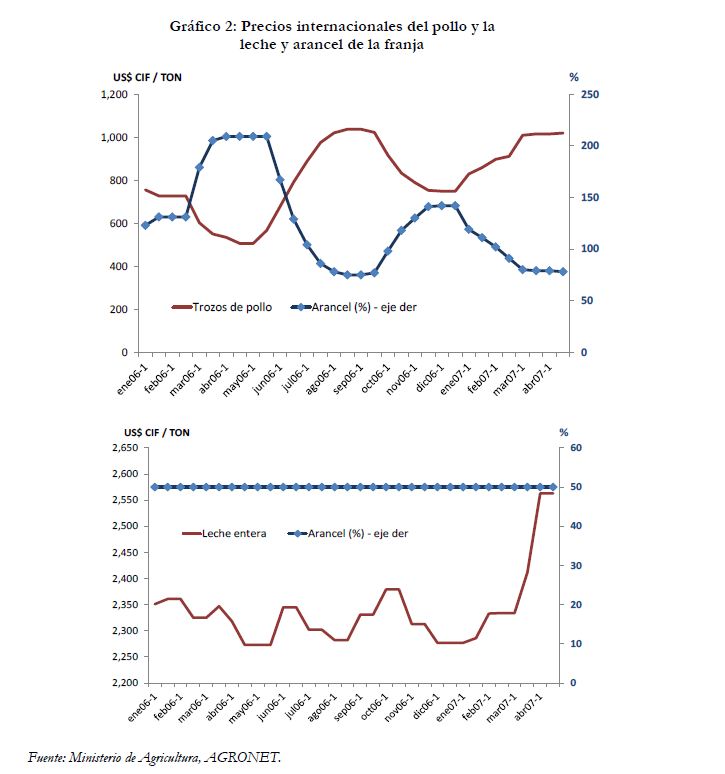 Gráfico 2: Precios internacionales del pollo y la leche y arancel de la franja

US$ CIF / TON

%

1,200
1,000
800
600
400
200
0

250
200
150
100
50
0

Trozos de pollo
Arancel (%) - eje der

ene06-1
feb06-1
mar06-1
abr06-1
may06-1
jun06-1
jul06-1
ago06-1
sep06-1
oct06-1
nov06-1
dic06-1
ene07-1
feb07-1
mar07-1
abr07-1

US$ CIF / TON

%

2,650
2,600
2,550
2,500
2,450
2,400
2,350
2,300
2,250
2,200

60
50
40
30
20
10
0

Leche entera
Arancel (%) - eje der

ene06-1
feb06-1
mar06-1
abr06-1
may06-1
jun06-1
jul06-1
ago06-1
sep06-1
oct06-1
nov06-1
dic06-1
ene07-1
feb07-1
mar07-1
abr07-1

Fuente: Ministerio de Agricultura, AGRONET.